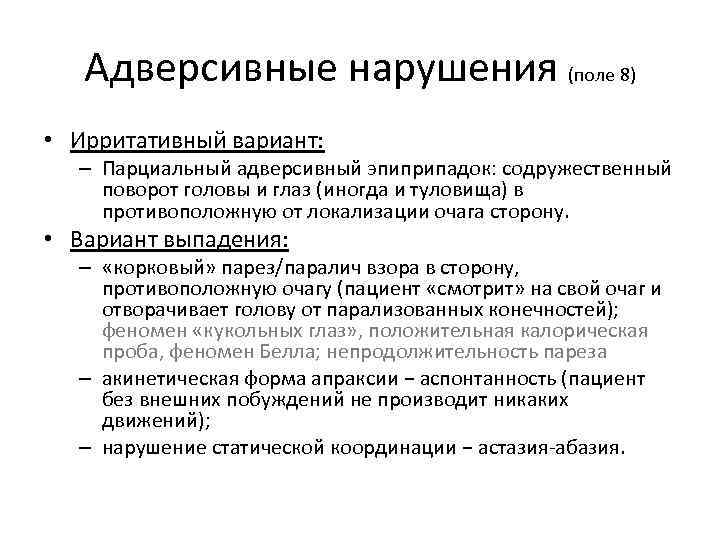 Адверсивные нарушения (поле 8)

• Ирритативный вариант:
– Парциальный адверсивный эпиприпадок: содружественный поворот головы и глаз (иногда и туловища) в противоположную от локализации очага сторону.

• Вариант выпадения:
– «корковый» парез/паралич взора в сторону, противоположную очагу (пациент «смотрит» на свой очаг и отворачивает голову от парализованных конечностей); феномен «кукольных глаз», положительная калорическая проба, феномен Белла; непродолжительность пареза
– акинетическая форма апраксии – аспонтанность (пациент без внешних побуждений не производит никаких движений);
– нарушение статической координации – астазия-абазия.